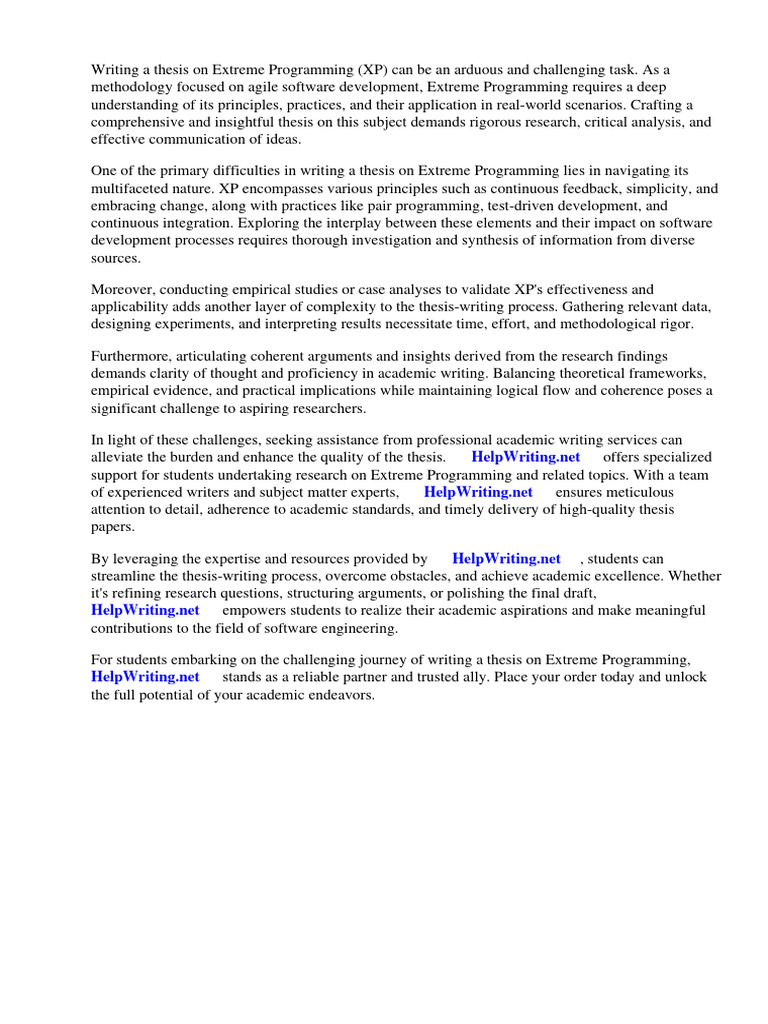 Writing a thesis on Extreme Programming (XP) can be an arduous and challenging task. As a methodology focused on agile software development, Extreme Programming requires a deep understanding of its principles, practices, and their application in real-world scenarios. Crafting a comprehensive and insightful thesis on this subject demands rigorous research, critical analysis, and effective communication of ideas.

One of the primary difficulties in writing a thesis on Extreme Programming lies in navigating its multifaceted nature. XP encompasses various principles such as continuous feedback, simplicity, and embracing change, along with practices like pair programming, test-driven development, and continuous integration. Exploring the interplay between these elements and their impact on software development processes requires thorough investigation and synthesis of information from diverse sources.

Moreover, conducting empirical studies or case analyses to validate XP's effectiveness and applicability adds another layer of complexity to the thesis-writing process. Gathering relevant data, designing experiments, and interpreting results necessitate time, effort, and methodological rigor.

Furthermore, articulating coherent arguments and insights derived from the research findings demands clarity of thought and proficiency in academic writing. Balancing theoretical frameworks, empirical evidence, and practical implications while maintaining logical flow and coherence poses a significant challenge to aspiring researchers.

In light of these challenges, seeking assistance from professional academic writing services can alleviate the burden and enhance the quality of the thesis. HelpWriting.net offers specialized support for students undertaking research on Extreme Programming and related topics. With a team of experienced writers and subject matter experts, HelpWriting.net ensures meticulous attention to detail, adherence to academic standards, and timely delivery of high-quality thesis papers.

By leveraging the expertise and resources provided by HelpWriting.net , students can streamline the thesis-writing process, overcome obstacles, and achieve academic excellence. Whether it's refining research questions, structuring arguments, or polishing the final draft, HelpWriting.net empowers students to realize their academic aspirations and make meaningful contributions to the field of software engineering.

For students embarking on the challenging journey of writing a thesis on Extreme Programming, HelpWriting.net stands as a reliable partner and trusted ally. Place your order today and unlock the full potential of your academic endeavors.